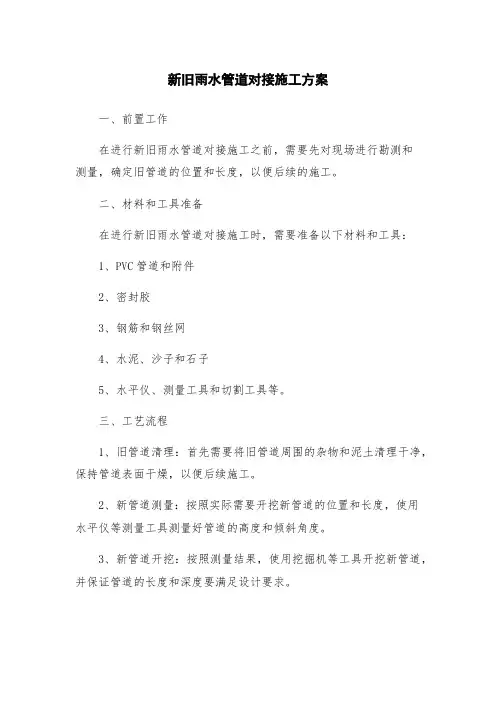 新旧雨水管道对接施工方案

一、前置工作

在进行新旧雨水管道对接施工之前，需要先对现场进行勘测和测量，确定旧管道的位置和长度，以便后续的施工。

二、材料和工具准备

在进行新旧雨水管道对接施工时，需要准备以下材料和工具：

1、PVC管道和附件

2、密封胶

3、钢筋和钢丝网

4、水泥、沙子和石子

5、水平仪、测量工具和切割工具等。

三、工艺流程

1、旧管道清理：首先需要将旧管道周围的杂物和泥土清理干净，保持管道表面干燥，以便后续施工。

2、新管道测量：按照实际需要开挖新管道的位置和长度，使用水平仪等测量工具测量好管道的高度和倾斜角度。

3、新管道开挖：按照测量结果，使用挖掘机等工具开挖新管道，并保证管道的长度和深度要满足设计要求。